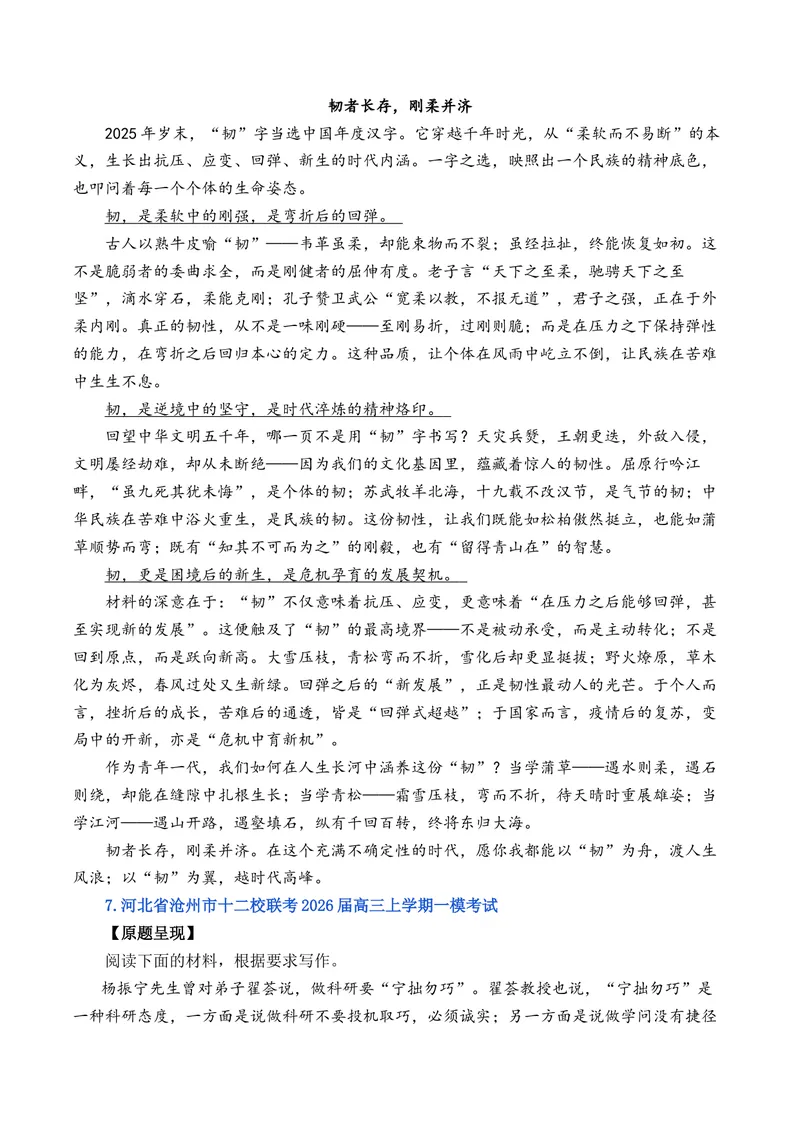 韧者长存，刚柔并济

2025年岁末，“韧”字当选中国年度汉字。它穿越千年时光，从“柔软而不易断”的本义，生长出抗压、应变、回弹、新生的时代内涵。一字之选，映照出一个民族的精神底色，也叩问着每一个个体的生命姿态。

韧，是柔软中的刚强，是弯折后的回弹。

古人以熟牛皮喻“韧”——韦革虽柔，却能束物而不裂；虽经拉扯，终能恢复如初。这不是脆弱者的委曲求全，而是刚健者的屈伸有度。老子言“天下之至柔，驰骋天下之至坚”，滴水穿石，柔能克刚；孔子赞卫武公“宽柔以教，不报无道”，君子之强，正在于外柔内刚。真正的韧性，从不是一味刚硬——至刚易折，过刚则脆；而是在压力之下保持弹性的能力，在弯折之后回归本心的定力。这种品质，让个体在风雨中屹立不倒，让民族在苦难中生生不息。

韧，是逆境中的坚守，是时代淬炼的精神烙印。

回望中华文明五千年，哪一页不是用“韧”字书写？天灾兵燹，王朝更迭，外敌入侵，文明屡经劫难，却从未断绝——因为我们的文化基因里，蕴藏着惊人的韧性。屈原行吟江畔，“虽九死其犹未悔”，是个体的韧；苏武牧羊北海，十九载不改汉节，是气节的韧；中华民族在苦难中浴火重生，是民族的韧。这份韧性，让我们既能如松柏傲然挺立，也能如蒲草顺势而弯；既有“知其不可而为之”的刚毅，也有“留得青山在”的智慧。

韧，更是困境后的新生，是危机孕育的发展契机。

材料的深意在于：“韧”不仅意味着抗压、应变，更意味着“在压力之后能够回弹，甚至实现新的发展”。这便触及了“韧”的最高境界——不是被动承受，而是主动转化；不是回到原点，而是跃向新高。大雪压枝，青松弯而不折，雪化后却更显挺拔；野火燎原，草木化为灰烬，春风过处又生新绿。回弹之后的“新发展”，正是韧性最动人的光芒。于个人而言，挫折后的成长，苦难后的通透，皆是“回弹式超越”；于国家而言，疫情后的复苏，变局中的开新，亦是“危机中育新机”。

作为青年一代，我们如何在人生长河中涵养这份“韧”？当学蒲草——遇水则柔，遇石则绕，却能在缝隙中扎根生长；当学青松——霜雪压枝，弯而不折，待天晴时重展雄姿；当学江河——遇山开路，遇壑填石，纵有千回百转，终将东归大海。

韧者长存，刚柔并济。在这个充满不确定性的时代，愿你我都能以“韧”为舟，渡人生风浪；以“韧”为翼，越时代高峰。

7.河北省沧州市十二校联考2026届高三上学期一模考试

【原题呈现】

阅读下面的材料，根据要求写作。

杨振宁先生曾对弟子翟荟说，做科研要“宁拙勿巧”。翟荟教授也说，“宁拙勿巧”是一种科研态度，一方面是说做科研不要投机取巧，必须诚实；另一方面是说做学问没有捷径